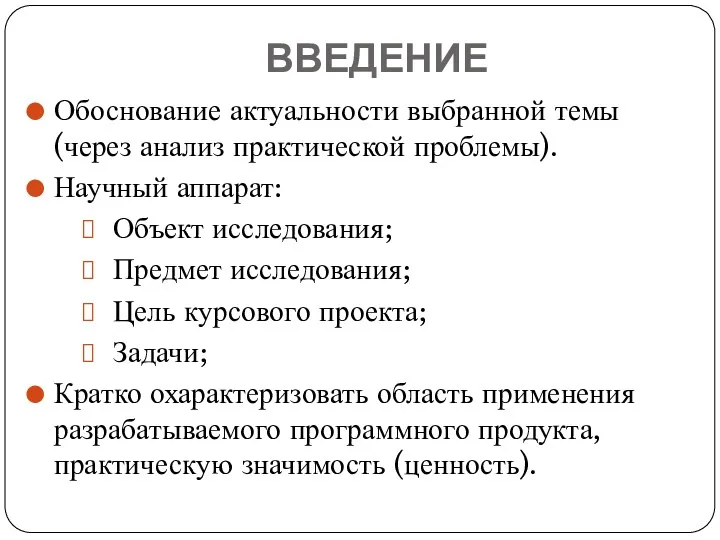 ВВЕДЕНИЕ

Обоснование актуальности выбранной темы (через анализ практической проблемы).

Научный аппарат:

Объект исследования;

Предмет исследования;

Цель курсового проекта;

Задачи;

Кратко охарактеризовать область применения разрабатываемого программного продукта, практическую значимость (ценность).